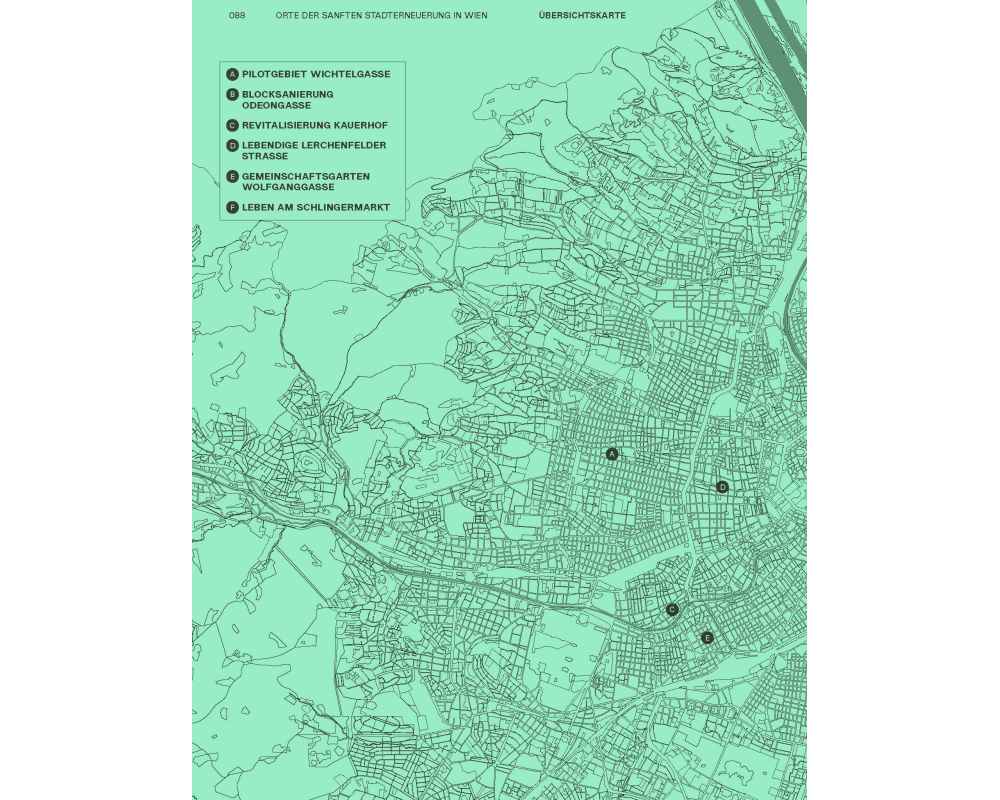 098 ORTE DER SANFTEN STADTERNEUERUNG IN WIEN ÜBERSICHTSKARTE

A PILOTGEBIET WICHTELGASSE
B BLOCKSANIERUNG ODEONGASSE
C REVITALISIERUNG KAUERHOF
D LEBENDIGE LERCHENFELDER STRASSE
E GEMEINSCHAFTSGARTEN WOLFGANGGASSE
F LEBEN AM SCHLINGERMARKT

A
D
C
E